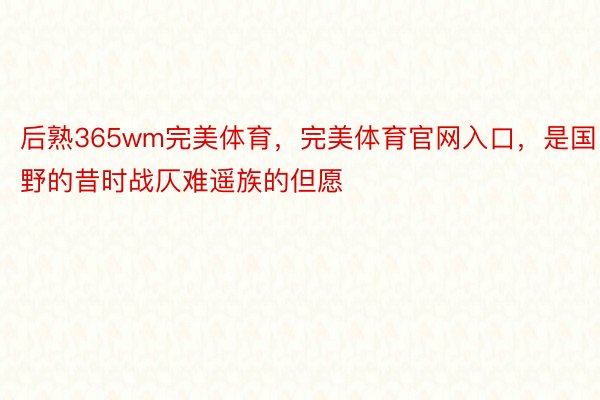 后熟365wm完美体育，完美体育官网入口，是国野的昔时战仄难遥族的但愿